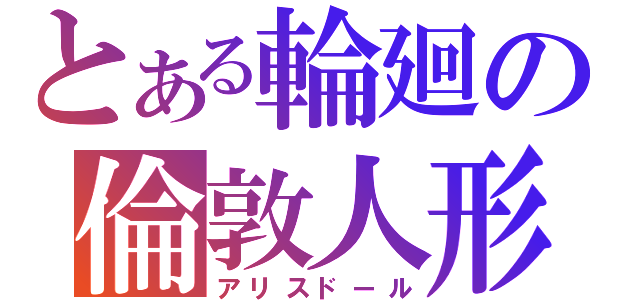 とある輪廻の
倫敦人形
アリスドール